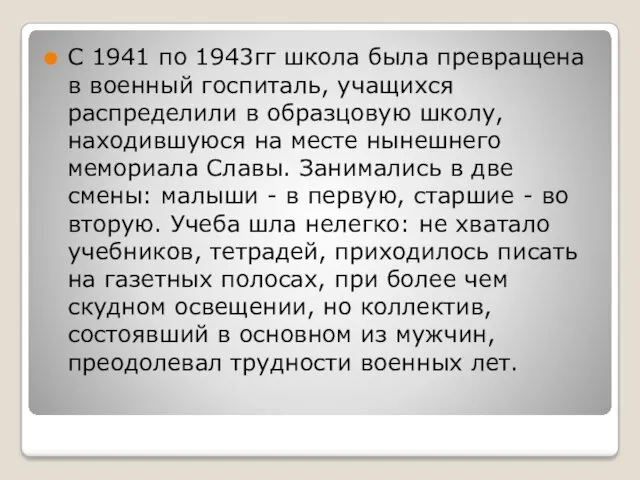 С 1941 по 1943гг школа была превращена в военный госпиталь, учащихся распределили в образцовую школу, находившуюся на месте нынешнего мемориала Славы. Занимались в две смены: малыши - в первую, старшие - во вторую. Учеба шла нелегко: не хватало учебников, тетрадей, приходилось писать на газетных полосах, при более чем скудном освещении, но коллектив, состоявший в основном из мужчин, преодолевал трудности военных лет.